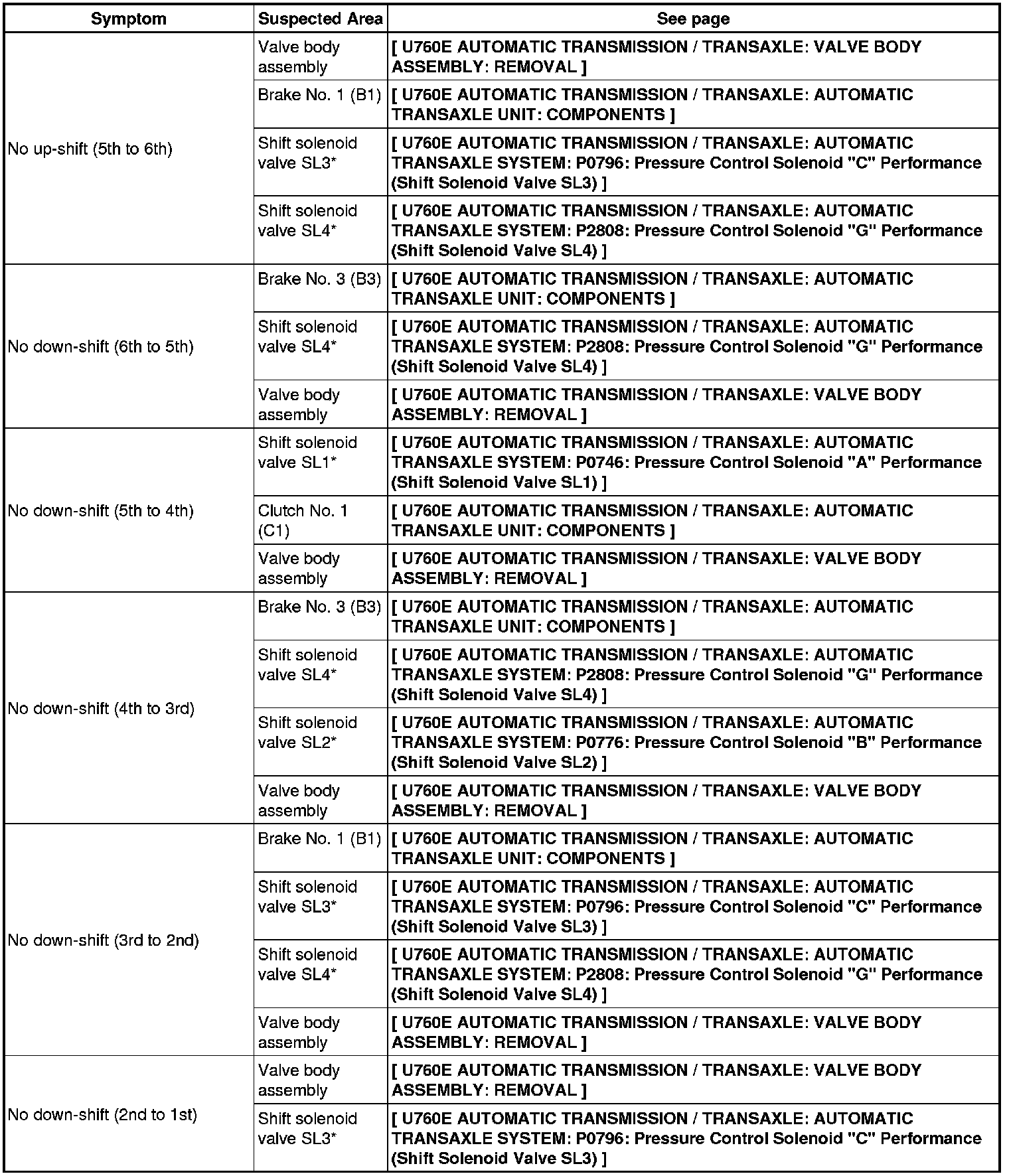 | Symptom | Suspected Area | See page |
|---|---|---|
| No up-shift (5th to 6th) | Valve body assembly | [ U760E AUTOMATIC TRANSMISSION / TRANSAXLE: VALVE BODY ASSEMBLY: REMOVAL ] |
| | Brake No. 1 (B1) | [ U760E AUTOMATIC TRANSMISSION / TRANSAXLE: AUTOMATIC TRANSAXLE UNIT: COMPONENTS ] |
| | Shift solenoid valve SL3* | [ U760E AUTOMATIC TRANSMISSION / TRANSAXLE: AUTOMATIC TRANSAXLE SYSTEM: P0796: Pressure Control Solenoid "C" Performance (Shift Solenoid Valve SL3) ] |
| | Shift solenoid valve SL4* | [ U760E AUTOMATIC TRANSMISSION / TRANSAXLE: AUTOMATIC TRANSAXLE SYSTEM: P2808: Pressure Control Solenoid "G" Performance (Shift Solenoid Valve SL4) ] |
| No down-shift (6th to 5th) | Brake No. 3 (B3) | [ U760E AUTOMATIC TRANSMISSION / TRANSAXLE: AUTOMATIC TRANSAXLE UNIT: COMPONENTS ] |
| | Shift solenoid valve SL4* | [ U760E AUTOMATIC TRANSMISSION / TRANSAXLE: AUTOMATIC TRANSAXLE SYSTEM: P2808: Pressure Control Solenoid "G" Performance (Shift Solenoid Valve SL4) ] |
| | Valve body assembly | [ U760E AUTOMATIC TRANSMISSION / TRANSAXLE: VALVE BODY ASSEMBLY: REMOVAL ] |
| No down-shift (5th to 4th) | Shift solenoid valve SL1* | [ U760E AUTOMATIC TRANSMISSION / TRANSAXLE: AUTOMATIC TRANSAXLE SYSTEM: P0746: Pressure Control Solenoid "A" Performance (Shift Solenoid Valve SL1) ] |
| | Clutch No. 1 (C1) | [ U760E AUTOMATIC TRANSMISSION / TRANSAXLE: AUTOMATIC TRANSAXLE UNIT: COMPONENTS ] |
| | Valve body assembly | [ U760E AUTOMATIC TRANSMISSION / TRANSAXLE: VALVE BODY ASSEMBLY: REMOVAL ] |
| No down-shift (4th to 3rd) | Brake No. 3 (B3) | [ U760E AUTOMATIC TRANSMISSION / TRANSAXLE: AUTOMATIC TRANSAXLE UNIT: COMPONENTS ] |
| | Shift solenoid valve SL4* | [ U760E AUTOMATIC TRANSMISSION / TRANSAXLE: AUTOMATIC TRANSAXLE SYSTEM: P2808: Pressure Control Solenoid "G" Performance (Shift Solenoid Valve SL4) ] |
| | Shift solenoid valve SL2* | [ U760E AUTOMATIC TRANSMISSION / TRANSAXLE: AUTOMATIC TRANSAXLE SYSTEM: P0776: Pressure Control Solenoid "B" Performance (Shift Solenoid Valve SL2) ] |
| | Valve body assembly | [ U760E AUTOMATIC TRANSMISSION / TRANSAXLE: VALVE BODY ASSEMBLY: REMOVAL ] |
| No down-shift (3rd to 2nd) | Brake No. 1 (B1) | [ U760E AUTOMATIC TRANSMISSION / TRANSAXLE: AUTOMATIC TRANSAXLE UNIT: COMPONENTS ] |
| | Shift solenoid valve SL3* | [ U760E AUTOMATIC TRANSMISSION / TRANSAXLE: AUTOMATIC TRANSAXLE SYSTEM: P0796: Pressure Control Solenoid "C" Performance (Shift Solenoid Valve SL3) ] |
| | Shift solenoid valve SL4* | [ U760E AUTOMATIC TRANSMISSION / TRANSAXLE: AUTOMATIC TRANSAXLE SYSTEM: P2808: Pressure Control Solenoid "G" Performance (Shift Solenoid Valve SL4) ] |
| | Valve body assembly | [ U760E AUTOMATIC TRANSMISSION / TRANSAXLE: VALVE BODY ASSEMBLY: REMOVAL ] |
| No down-shift (2nd to 1st) | Valve body assembly | [ U760E AUTOMATIC TRANSMISSION / TRANSAXLE: VALVE BODY ASSEMBLY: REMOVAL ] |
| | Shift solenoid valve SL3* | [ U760E AUTOMATIC TRANSMISSION / TRANSAXLE: AUTOMATIC TRANSAXLE SYSTEM: P0796: Pressure Control Solenoid "C" Performance (Shift Solenoid Valve SL3) ] |